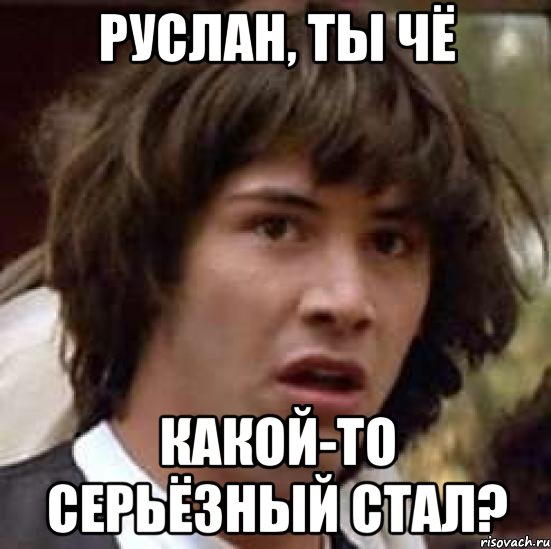 РУСЛАН, ТЫ ЧЁ

КАКОЙ-ТО СЕРЬЁЗНЫЙ СТАЛ?

risovach.ru